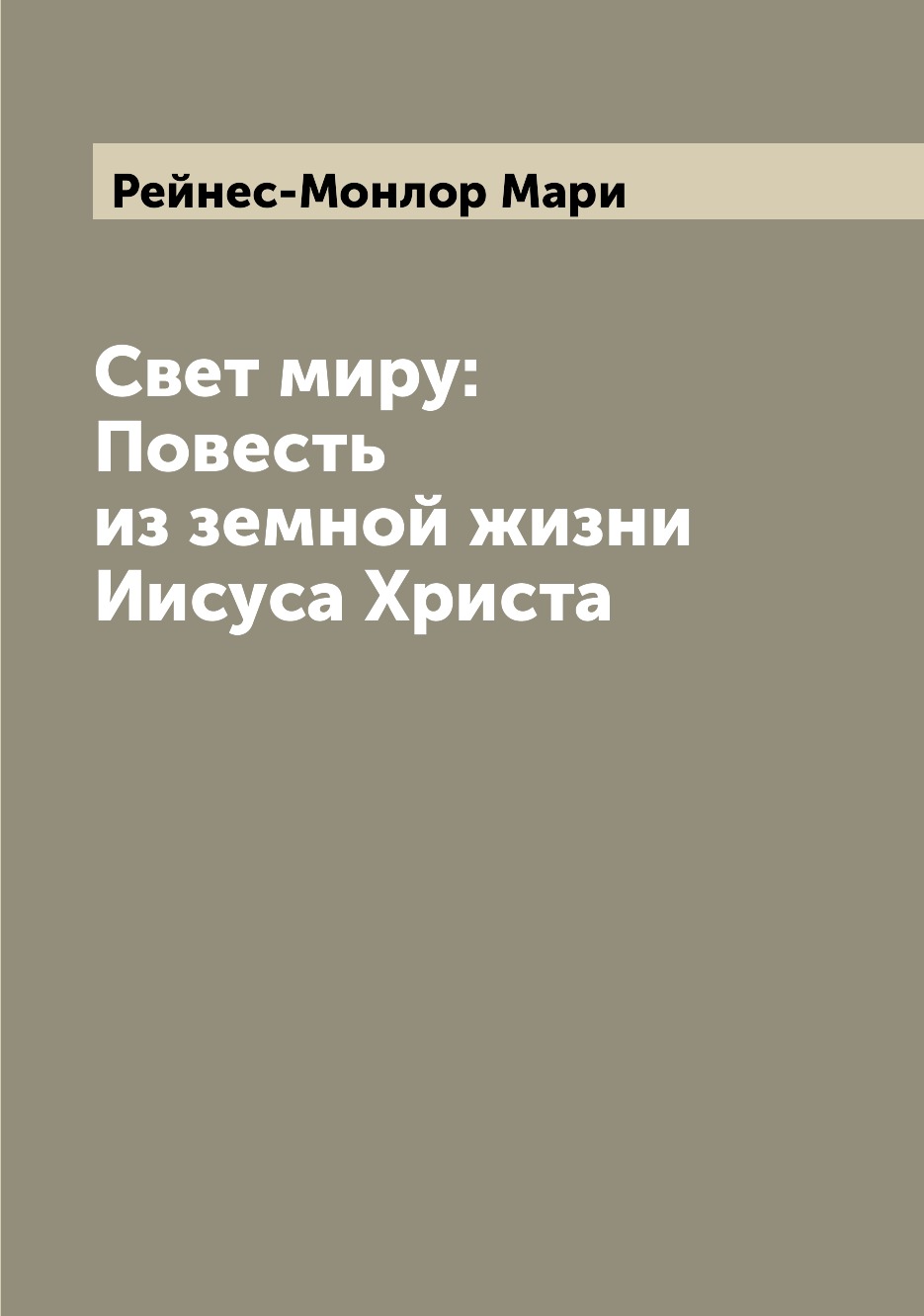 Рейнес-Монлор Мари

Свет миру: Повесть из земной жизни Иисуса Христа